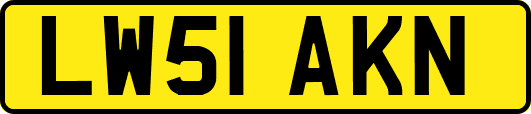 LW51 AKN